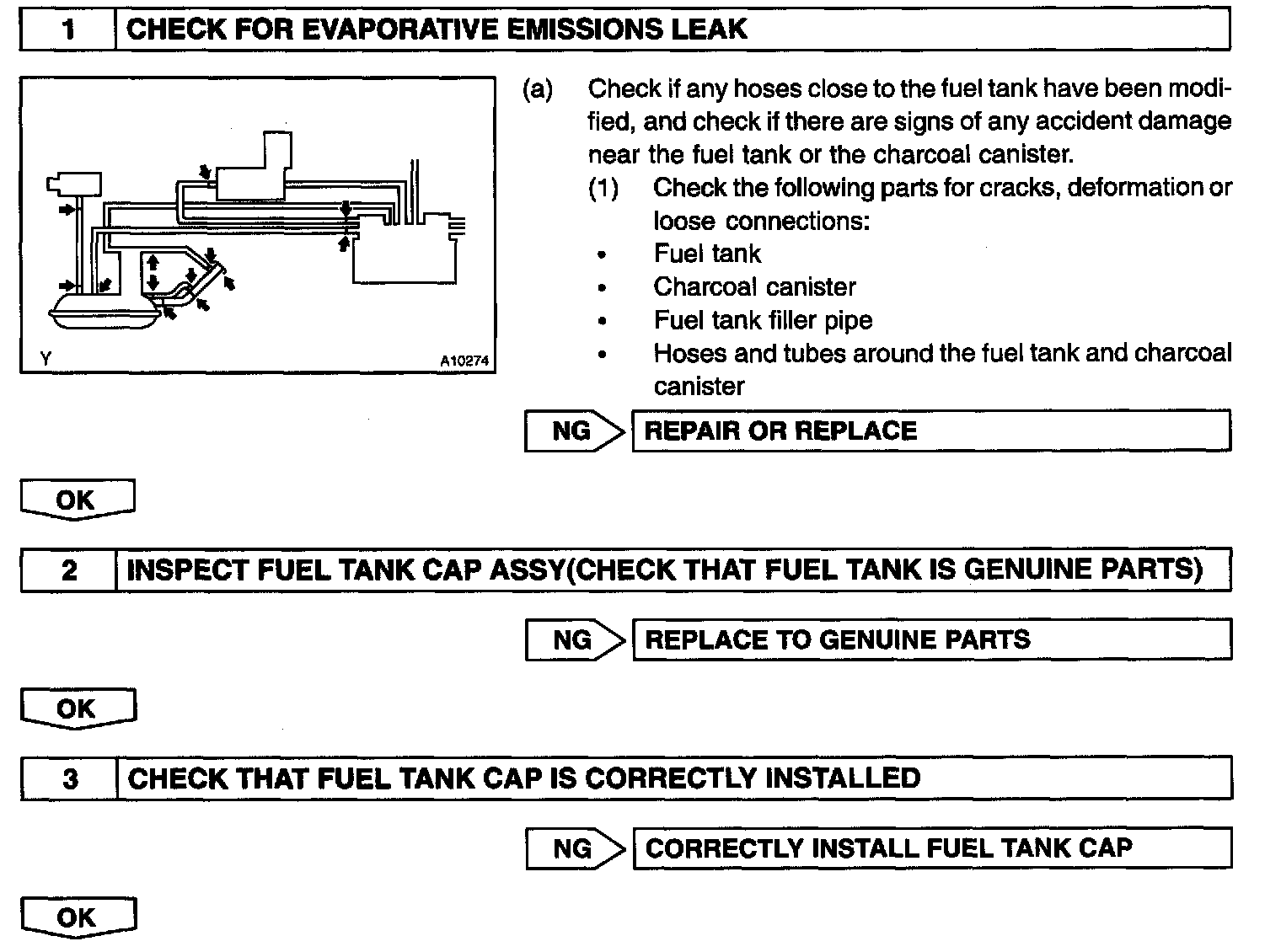 1 CHECK FOR EVAPORATIVE EMISSIONS LEAK

Y A10274

(a) Check if any hoses close to the fuel tank have been modified, and check if there are signs of any accident damage near the fuel tank or the charcoal canister.
(1) Check the following parts for cracks, deformation or loose connections:
• Fuel tank
• Charcoal canister
• Fuel tank filler pipe
• Hoses and tubes around the fuel tank and charcoal canister

NG REPAIR OR REPLACE

OK

2 INSPECT FUEL TANK CAP ASSY(CHECK THAT FUEL TANK IS GENUINE PARTS)

NG REPLACE TO GENUINE PARTS

OK

3 CHECK THAT FUEL TANK CAP IS CORRECTLY INSTALLED

NG CORRECTLY INSTALL FUEL TANK CAP

OK